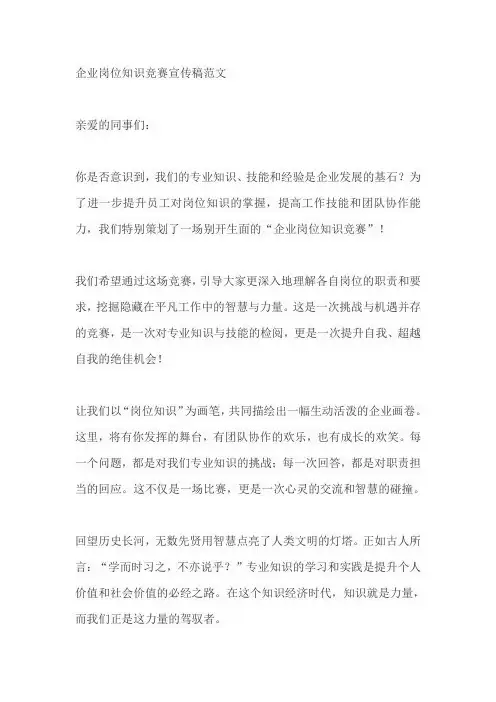 企业岗位知识竞赛宣传稿范文

亲爱的同事们：

你是否意识到，我们的专业知识、技能和经验是企业发展的基石？为了进一步提升员工对岗位知识的掌握，提高工作技能和团队协作能力，我们特别策划了一场别开生面的“企业岗位知识竞赛”！

我们希望通过这场竞赛，引导大家更深入地理解各自岗位的职责和要求，挖掘隐藏在平凡工作中的智慧与力量。这是一次挑战与机遇并存的竞赛，是一次对专业知识与技能的检阅，更是一次提升自我、超越自我的绝佳机会！

让我们以“岗位知识”为画笔，共同描绘出一幅生动活泼的企业画卷。这里，将有你发挥的舞台，有团队协作的欢乐，也有成长的欢笑。每一个问题，都是对我们专业知识的挑战；每一次回答，都是对职责担当的回应。这不仅是一场比赛，更是一次心灵的交流和智慧的碰撞。

回望历史长河，无数先贤用智慧点亮了人类文明的灯塔。正如古人所言：“学而时习之，不亦说乎？”专业知识的学习和实践是提升个人价值和社会价值的必经之路。在这个知识经济时代，知识就是力量，而我们正是这力量的驾驭者。